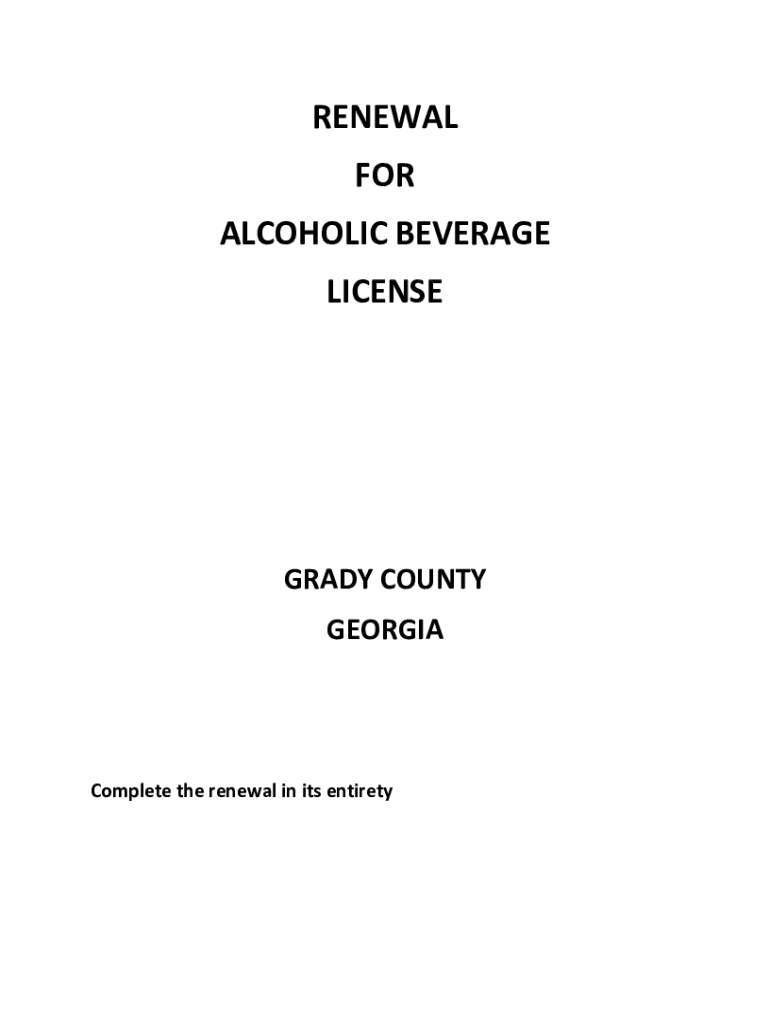 RENEWAL
FOR
ALCOHOLIC BEVERAGE
LICENSE

GRADY COUNTY
GEORGIA

Complete the renewal in its entirety